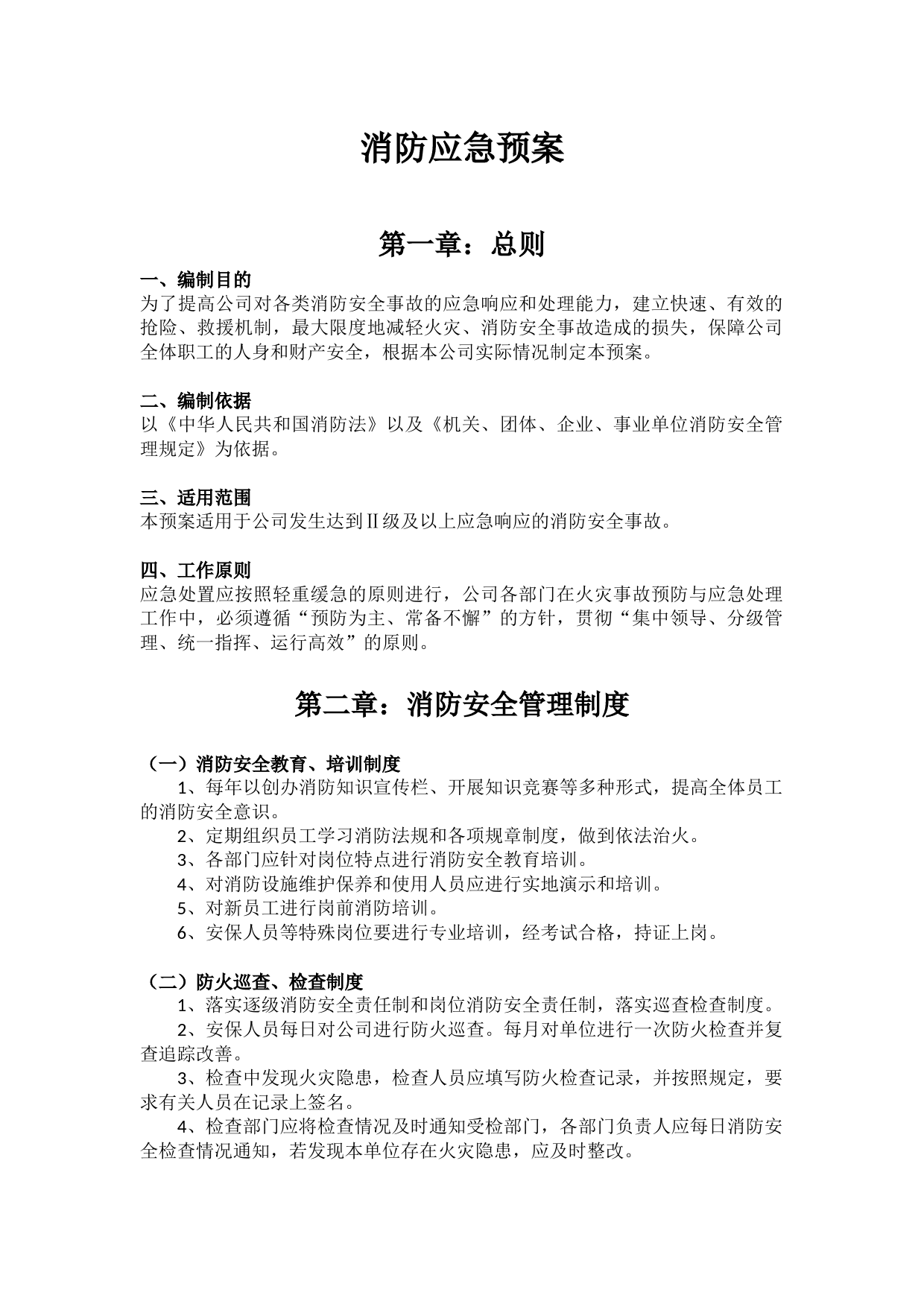 消防应急预案

第一章：总则

一、编制目的
为了提高公司对各类消防安全事故的应急响应和处理能力，建立快速、有效的抢险、救援机制，最大限度地减轻火灾、消防安全事故造成的损失，保障公司全体职工的人身和财产安全，根据本公司实际情况制定本预案。

二、编制依据
以《中华人民共和国消防法》以及《机关、团体、企业、事业单位消防安全管理规定》为依据。

三、适用范围
本预案适用于公司发生达到Ⅱ级及以上应急响应的消防安全事故。

四、工作原则
应急处置应按照轻重缓急的原则进行，公司各部门在火灾事故预防与应急处理工作中，必须遵循“预防为主、常备不懈”的方针，贯彻“集中领导、分级管理、统一指挥、运行高效”的原则。

第二章：消防安全管理制度

（一）消防安全教育、培训制度
1、每年以创办消防知识宣传栏、开展知识竞赛等多种形式，提高全体员工的消防安全意识。
2、定期组织员工学习消防法规和各项规章制度，做到依法治火。
3、各部门应针对岗位特点进行消防安全教育培训。
4、对消防设施维护保养和使用人员应进行实地演示和培训。
5、对新员工进行岗前消防培训。
6、安保人员等特殊岗位要进行专业培训，经考试合格，持证上岗。

（二）防火巡查、检查制度
1、落实逐级消防安全责任制和岗位消防安全责任制，落实巡查检查制度。
2、安保人员每日对公司进行防火巡查。每月对单位进行一次防火检查并复查追踪改善。
3、检查中发现火灾隐患，检查人员应填写防火检查记录，并按照规定，要求有关人员在记录上签名。
4、检查部门应将检查情况及时通知受检部门，各部门负责人应每日消防安全检查情况通知，若发现本单位存在火灾隐患，应及时整改。